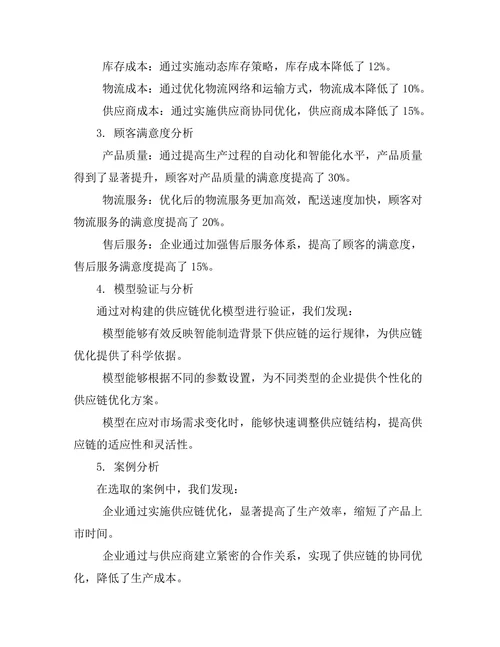 库存成本：通过实施动态库存策略，库存成本降低了 12%。

物流成本：通过优化物流网络和运输方式，物流成本降低了 10%。

供应商成本：通过实施供应商协同优化，供应商成本降低了 15%。

3. 顾客满意度分析

产品质量：通过提高生产过程的自动化和智能化水平，产品质量得到了显著提升，顾客对产品质量的满意度提高了 30%。

物流服务：优化后的物流服务更加高效，配送速度加快，顾客对物流服务的满意度提高了 20%。

售后服务：企业通过加强售后服务体系，提高了顾客的满意度，售后服务满意度提高了 15%。

4. 模型验证与分析

通过对构建的供应链优化模型进行验证，我们发现：

模型能够有效反映智能制造背景下供应链的运行规律，为供应链优化提供了科学依据。

模型能够根据不同的参数设置，为不同类型的企业提供个性化的供应链优化方案。

模型在应对市场需求变化时，能够快速调整供应链结构，提高供应链的适应性和灵活性。

5. 案例分析

在选取的案例中，我们发现：

企业通过实施供应链优化，显著提高了生产效率，缩短了产品上市时间。

企业通过与供应商建立紧密的合作关系，实现了供应链的协同优化，降低了生产成本。